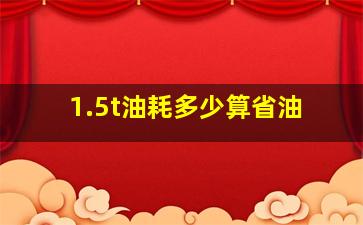 1.5t油耗多少算省油